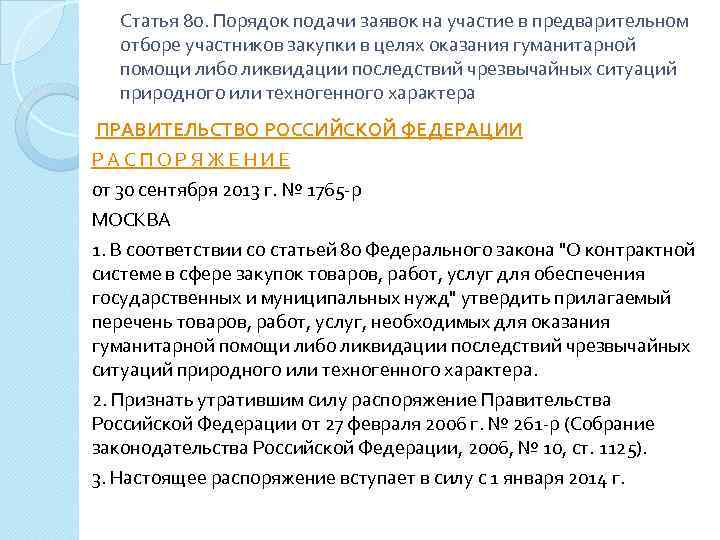 Статья 80. Порядок подачи заявок на участие в предварительном отборе участников закупки в целях оказания гуманитарной помощи либо ликвидации последствий чрезвычайных ситуаций природного или техногенного характера

ПРАВИТЕЛЬСТВО РОССИЙСКОЙ ФЕДЕРАЦИИ

Р А С П О Р Я Ж Е Н И Е

от 30 сентября 2013 г. № 1765-р

МОСКВА

1. В соответствии со статьей 80 Федерального закона "О контрактной системе в сфере закупок товаров, работ, услуг для обеспечения государственных и муниципальных нужд" утвердить прилагаемый перечень товаров, работ, услуг, необходимых для оказания гуманитарной помощи либо ликвидации последствий чрезвычайных ситуаций природного или техногенного характера.

2. Признать утратившим силу распоряжение Правительства Российской Федерации от 27 февраля 2006 г. № 261-р (Собрание законодательства Российской Федерации, 2006, № 10, ст. 1125).

3. Настоящее распоряжение вступает в силу с 1 января 2014 г.